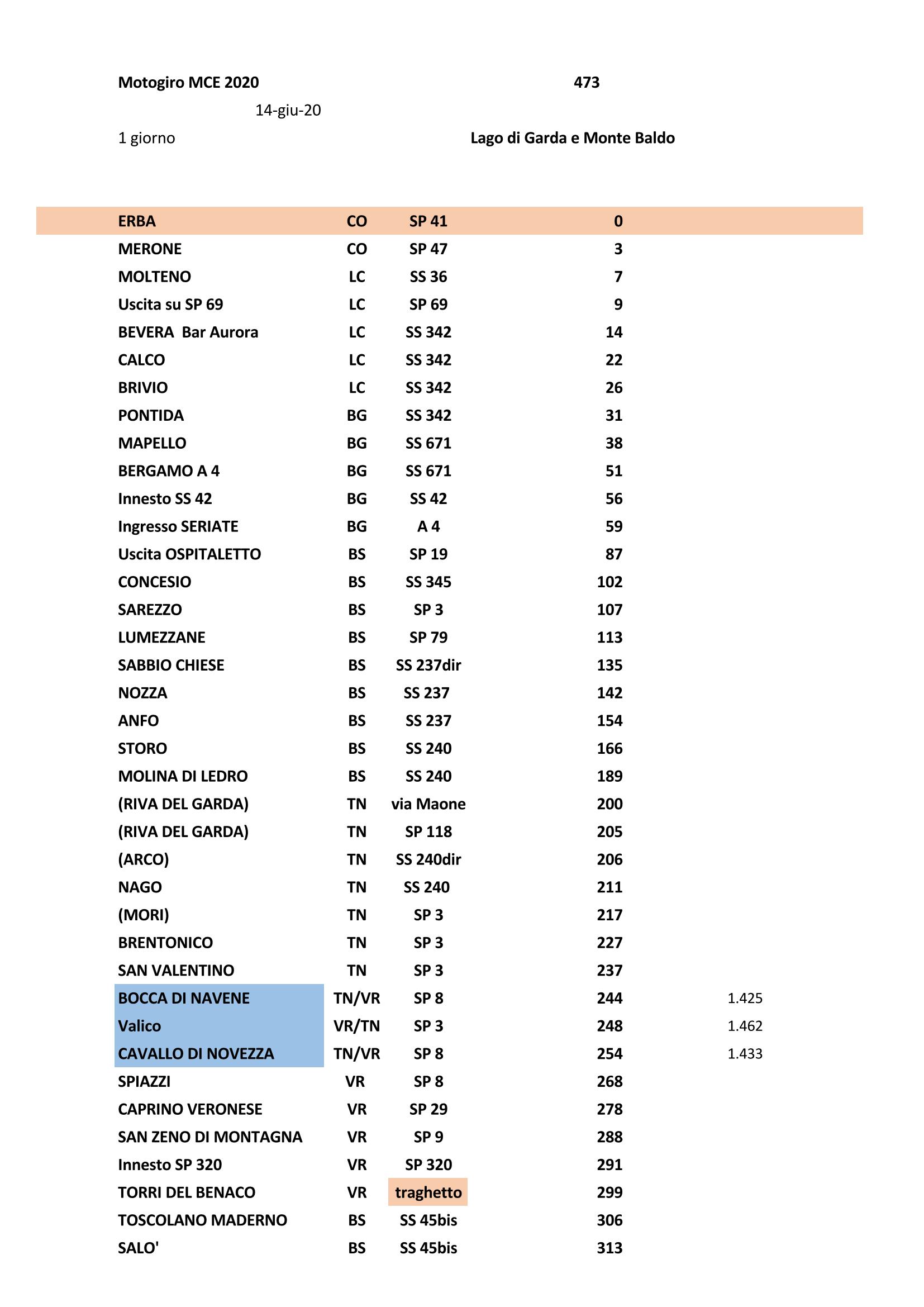 Motogiro MCE 2020 473

14-giu-20

1 giorno Lago di Garda e Monte Baldo

| | | | | |
|---|---|---|---|---|
| ERBA | CO | SP 41 | 0 | |
| MERONE | CO | SP 47 | 3 | |
| MOLTENO | LC | SS 36 | 7 | |
| Uscita su SP 69 | LC | SP 69 | 9 | |
| BEVERA Bar Aurora | LC | SS 342 | 14 | |
| CALCO | LC | SS 342 | 22 | |
| BRIVIO | LC | SS 342 | 26 | |
| PONTIDA | BG | SS 342 | 31 | |
| MAPELLO | BG | SS 671 | 38 | |
| BERGAMO A 4 | BG | SS 671 | 51 | |
| Innesto SS 42 | BG | SS 42 | 56 | |
| Ingresso SERIATE | BG | A 4 | 59 | |
| Uscita OSPITALETTO | BS | SP 19 | 87 | |
| CONCESIO | BS | SS 345 | 102 | |
| SAREZZO | BS | SP 3 | 107 | |
| LUMEZZANE | BS | SP 79 | 113 | |
| SABBIO CHIESE | BS | SS 237dir | 135 | |
| NOZZA | BS | SS 237 | 142 | |
| ANFO | BS | SS 237 | 154 | |
| STORO | BS | SS 240 | 166 | |
| MOLINA DI LEDRO | BS | SS 240 | 189 | |
| (RIVA DEL GARDA) | TN | via Maone | 200 | |
| (RIVA DEL GARDA) | TN | SP 118 | 205 | |
| (ARCO) | TN | SS 240dir | 206 | |
| NAGO | TN | SS 240 | 211 | |
| (MORI) | TN | SP 3 | 217 | |
| BRENTONICO | TN | SP 3 | 227 | |
| SAN VALENTINO | TN | SP 3 | 237 | |
| BOCCA DI NAVENE | TN/VR | SP 8 | 244 | 1.425 |
| Valico | VR/TN | SP 3 | 248 | 1.462 |
| CAVALLO DI NOVEZZA | TN/VR | SP 8 | 254 | 1.433 |
| SPIAZZI | VR | SP 8 | 268 | |
| CAPRINO VERONESE | VR | SP 29 | 278 | |
| SAN ZENO DI MONTAGNA | VR | SP 9 | 288 | |
| Innesto SP 320 | VR | SP 320 | 291 | |
| TORRI DEL BENACO | VR | traghetto | 299 | |
| TOSCOLANO MADERNO | BS | SS 45bis | 306 | |
| SALO' | BS | SS 45bis | 313 | |